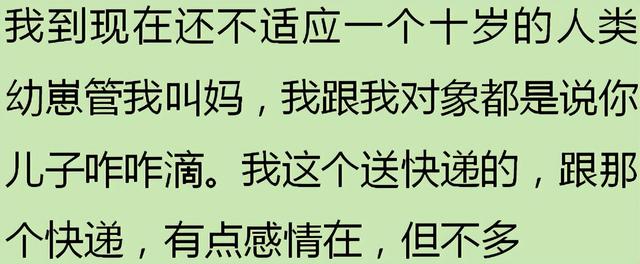 我到现在还不适应一个十岁的人类幼崽管我叫妈，我跟我对象都是说你儿子咋咋滴。我这个送快递的，跟那个快递，有点感情在，但不多